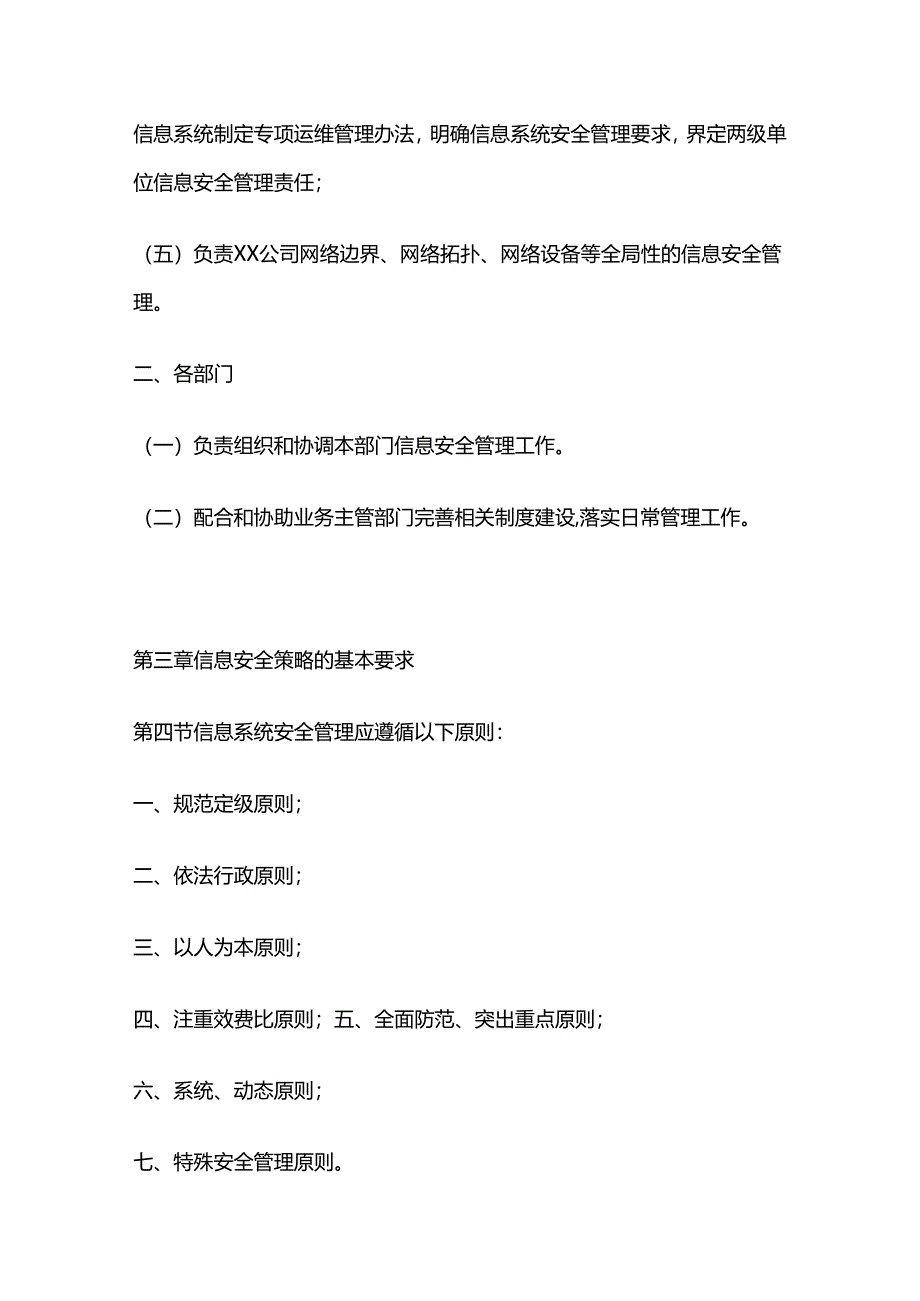 信息系统制定专项运维管理办法，明确信息系统安全管理要求，界定两级单位信息安全管理责任；

（五）负责XX公司网络边界、网络拓扑、网络设备等全局性的信息安全管理。

二、各部门

（一）负责组织和协调本部门信息安全管理工作。

（二）配合和协助业务主管部门完善相关制度建设,落实日常管理工作。

第三章信息安全策略的基本要求

第四节信息系统安全管理应遵循以下原则：

一、规范定级原则；

二、依法行政原则；

三、以人为本原则；

四、注重效费比原则；五、全面防范、突出重点原则；

六、系统、动态原则；

七、特殊安全管理原则。